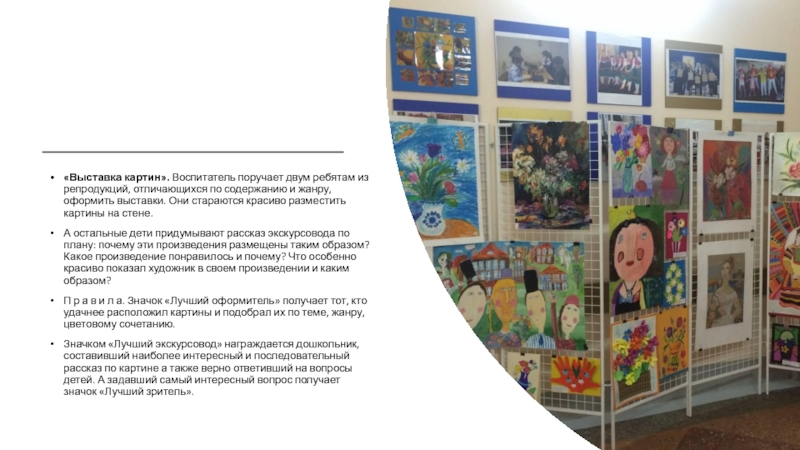 • «Выставка картин». Воспитатель поручает двум ребятам из репродукций, отличающихся по содержанию и жанру, оформить выставки. Они стараются красиво разместить картины на стене.

• А остальные дети придумывают рассказ экскурсовода по плану: почему эти произведения размещены таким образом? Какое произведение понравилось и почему? Что особенно красиво показал художник в своем произведении и каким образом?

• П р а в и л а. Значок «Лучший оформитель» получает тот, кто удачнее расположил картины и подобрал их по теме, жанру, цветовому сочетанию.

• Значком «Лучший экскурсовод» награждается дошкольник, составивший наиболее интересный и последовательный рассказ по картине а также верно ответивший на вопросы детей. А задавший самый интересный вопрос получает значок «Лучший зритель».